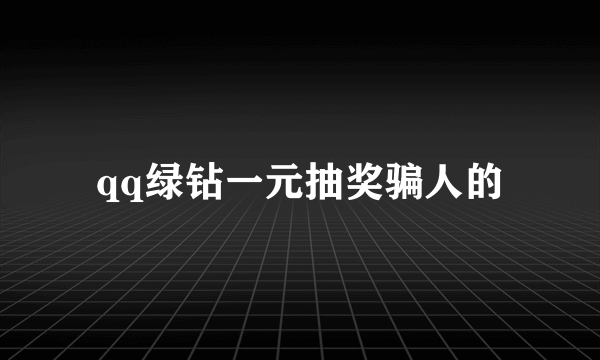 qq绿钻一元抽奖骗人的